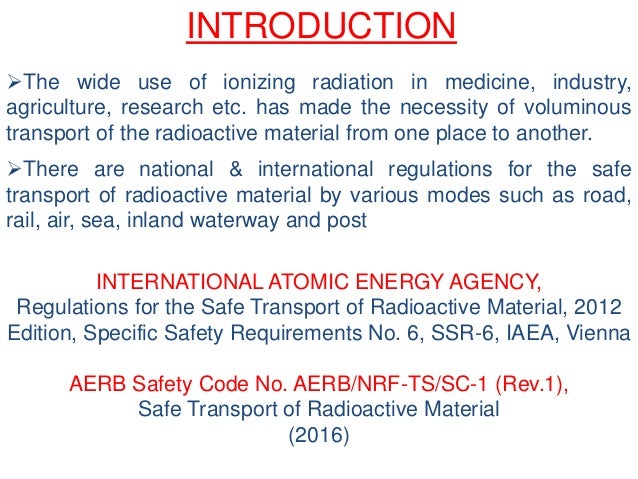 INTRODUCTION

➢The wide use of ionizing radiation in medicine, industry, agriculture, research etc. has made the necessity of voluminous transport of the radioactive material from one place to another.

➢There are national & international regulations for the safe transport of radioactive material by various modes such as road, rail, air, sea, inland waterway and post

INTERNATIONAL ATOMIC ENERGY AGENCY,
Regulations for the Safe Transport of Radioactive Material, 2012 Edition, Specific Safety Requirements No. 6, SSR-6, IAEA, Vienna

AERB Safety Code No. AERB/NRF-TS/SC-1 (Rev.1),
Safe Transport of Radioactive Material
(2016)